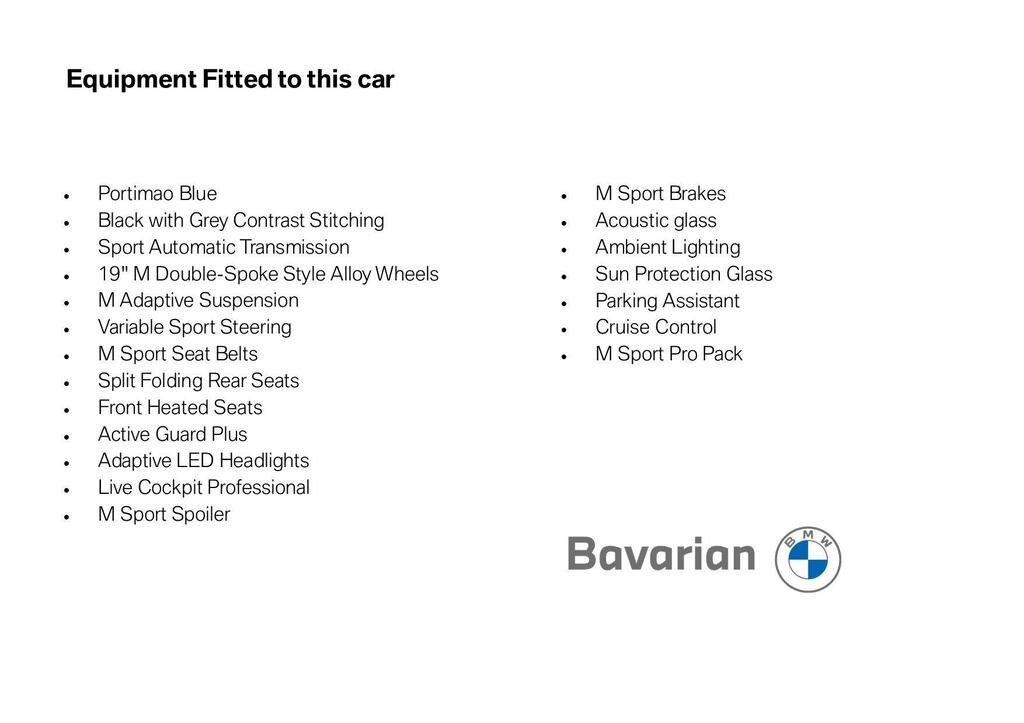 Equipment Fitted to this car

- Portimao Blue
- Black with Grey Contrast Stitching
- Sport Automatic Transmission
- 19" M Double-Spoke Style Alloy Wheels
- M Adaptive Suspension
- Variable Sport Steering
- M Sport Seat Belts
- Split Folding Rear Seats
- Front Heated Seats
- Active Guard Plus
- Adaptive LED Headlights
- Live Cockpit Professional
- M Sport Spoiler

- M Sport Brakes
- Acoustic glass
- Ambient Lighting
- Sun Protection Glass
- Parking Assistant
- Cruise Control
- M Sport Pro Pack

Bavarian BMW